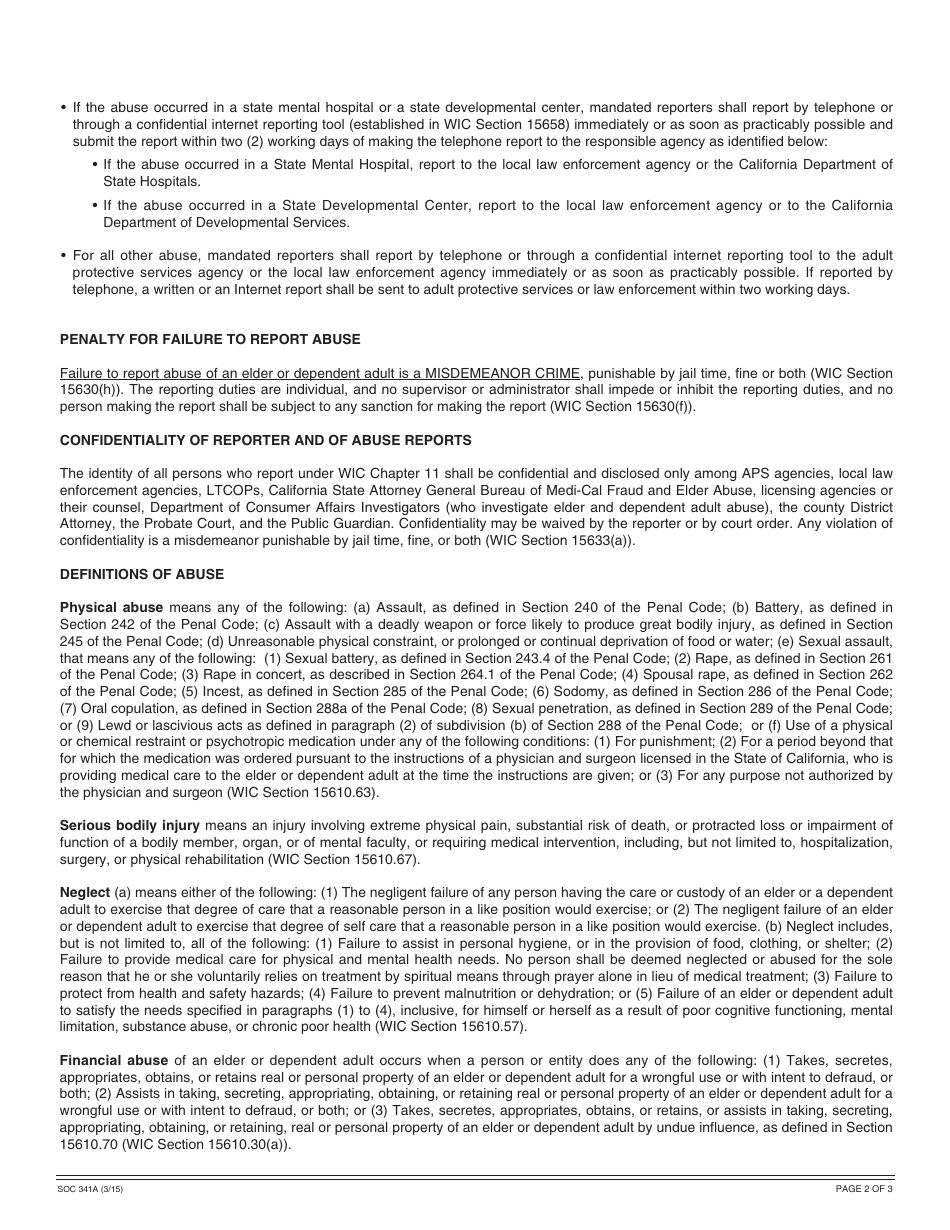 • If the abuse occurred in a state mental hospital or a state developmental center, mandated reporters shall report by telephone or through a confidential internet reporting tool (established in WIC Section 15658) immediately or as soon as practicably possible and submit the report within two (2) working days of making the telephone report to the responsible agency as identified below:

• If the abuse occurred in a State Mental Hospital, report to the local law enforcement agency or the California Department of State Hospitals.

• If the abuse occurred in a State Developmental Center, report to the local law enforcement agency or to the California Department of Developmental Services.

• For all other abuse, mandated reporters shall report by telephone or through a confidential internet reporting tool to the adult protective services agency or the local law enforcement agency immediately or as soon as practicably possible. If reported by telephone, a written or an Internet report shall be sent to adult protective services or law enforcement within two working days.

PENALTY FOR FAILURE TO REPORT ABUSE

Failure to report abuse of an elder or dependent adult is a MISDEMEANOR CRIME, punishable by jail time, fine or both (WIC Section 15630(h)). The reporting duties are individual, and no supervisor or administrator shall impede or inhibit the reporting duties, and no person making the report shall be subject to any sanction for making the report (WIC Section 15630(f)).

CONFIDENTIALITY OF REPORTER AND OF ABUSE REPORTS

The identity of all persons who report under WIC Chapter 11 shall be confidential and disclosed only among APS agencies, local law enforcement agencies, LTCOPs, California State Attorney General Bureau of Medi-Cal Fraud and Elder Abuse, licensing agencies or their counsel, Department of Consumer Affairs Investigators (who investigate elder and dependent adult abuse), the county District Attorney, the Probate Court, and the Public Guardian. Confidentiality may be waived by the reporter or by court order. Any violation of confidentiality is a misdemeanor punishable by jail time, fine, or both (WIC Section 15633(a)).

DEFINITIONS OF ABUSE

Physical abuse means any of the following: (a) Assault, as defined in Section 240 of the Penal Code; (b) Battery, as defined in Section 242 of the Penal Code; (c) Assault with a deadly weapon or force likely to produce great bodily injury, as defined in Section 245 of the Penal Code; (d) Unreasonable physical constraint, or prolonged or continual deprivation of food or water; (e) Sexual assault, that means any of the following: (1) Sexual battery, as defined in Section 243.4 of the Penal Code; (2) Rape, as defined in Section 261 of the Penal Code; (3) Rape in concert, as described in Section 264.1 of the Penal Code; (4) Spousal rape, as defined in Section 262 of the Penal Code; (5) Incest, as defined in Section 285 of the Penal Code; (6) Sodomy, as defined in Section 286 of the Penal Code; (7) Oral copulation, as defined in Section 288a of the Penal Code; (8) Sexual penetration, as defined in Section 289 of the Penal Code; or (9) Lewd or lascivious acts as defined in paragraph (2) of subdivision (b) of Section 288 of the Penal Code; or (f) Use of a physical or chemical restraint or psychotropic medication under any of the following conditions: (1) For punishment; (2) For a period beyond that for which the medication was ordered pursuant to the instructions of a physician and surgeon licensed in the State of California, who is providing medical care to the elder or dependent adult at the time the instructions are given; or (3) For any purpose not authorized by the physician and surgeon (WIC Section 15610.63).

Serious bodily injury means an injury involving extreme physical pain, substantial risk of death, or protracted loss or impairment of function of a bodily member, organ, or of mental faculty, or requiring medical intervention, including, but not limited to, hospitalization, surgery, or physical rehabilitation (WIC Section 15610.67).

Neglect (a) means either of the following: (1) The negligent failure of any person having the care or custody of an elder or a dependent adult to exercise that degree of care that a reasonable person in a like position would exercise; or (2) The negligent failure of an elder or dependent adult to exercise that degree of self care that a reasonable person in a like position would exercise. (b) Neglect includes, but is not limited to, all of the following: (1) Failure to assist in personal hygiene, or in the provision of food, clothing, or shelter; (2) Failure to provide medical care for physical and mental health needs. No person shall be deemed neglected or abused for the sole reason that he or she voluntarily relies on treatment by spiritual means through prayer alone in lieu of medical treatment; (3) Failure to protect from health and safety hazards; (4) Failure to prevent malnutrition or dehydration; or (5) Failure of an elder or dependent adult to satisfy the needs specified in paragraphs (1) to (4), inclusive, for himself or herself as a result of poor cognitive functioning, mental limitation, substance abuse, or chronic poor health (WIC Section 15610.57).

Financial abuse of an elder or dependent adult occurs when a person or entity does any of the following: (1) Takes, secretes, appropriates, obtains, or retains real or personal property of an elder or dependent adult for a wrongful use or with intent to defraud, or both; (2) Assists in taking, secreting, appropriating, obtaining, or retaining real or personal property of an elder or dependent adult for a wrongful use or with intent to defraud, or both; or (3) Takes, secretes, appropriates, obtains, or retains, or assists in taking, secreting, appropriating, obtaining, or retaining, real or personal property of an elder or dependent adult by undue influence, as defined in Section 15610.70 (WIC Section 15610.30(a)).

SOC 341A (3/15)

PAGE 2 OF 3